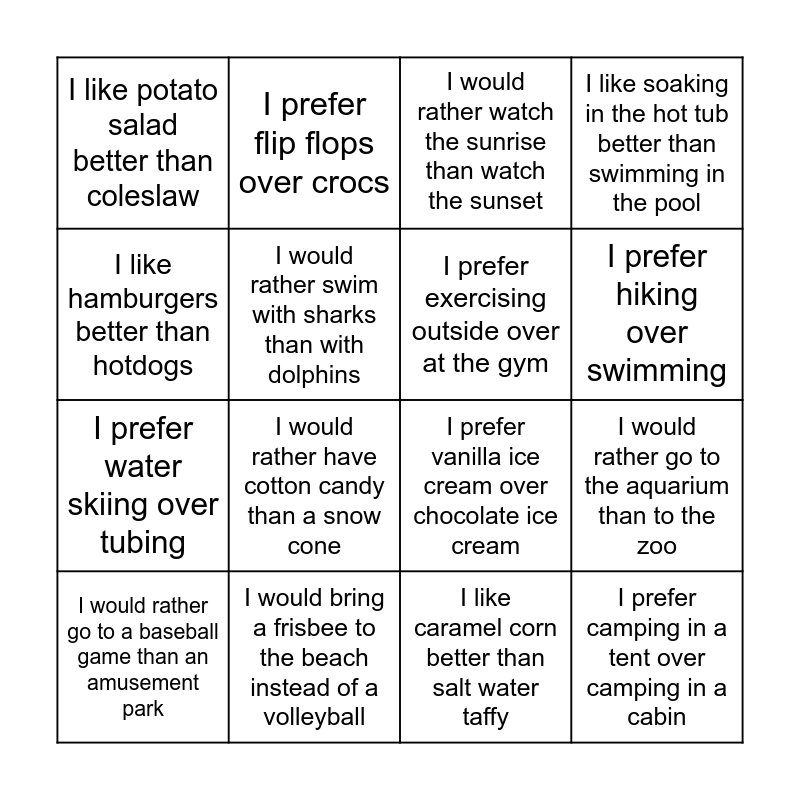 | | | | |
|---|---|---|---|
| I like potato salad better than coleslaw | I prefer flip flops over crocs | I would rather watch the sunrise than watch the sunset | I like soaking in the hot tub better than swimming in the pool |
| I like hamburgers better than hotdogs | I would rather swim with sharks than with dolphins | I prefer exercising outside over at the gym | I prefer hiking over swimming |
| I prefer water skiing over tubing | I would rather have cotton candy than a snow cone | I prefer vanilla ice cream over chocolate ice cream | I would rather go to the aquarium than to the zoo |
| I would rather go to a baseball game than an amusement park | I would bring a frisbee to the beach instead of a volleyball | I like caramel corn better than salt water taffy | I prefer camping in a tent over camping in a cabin |